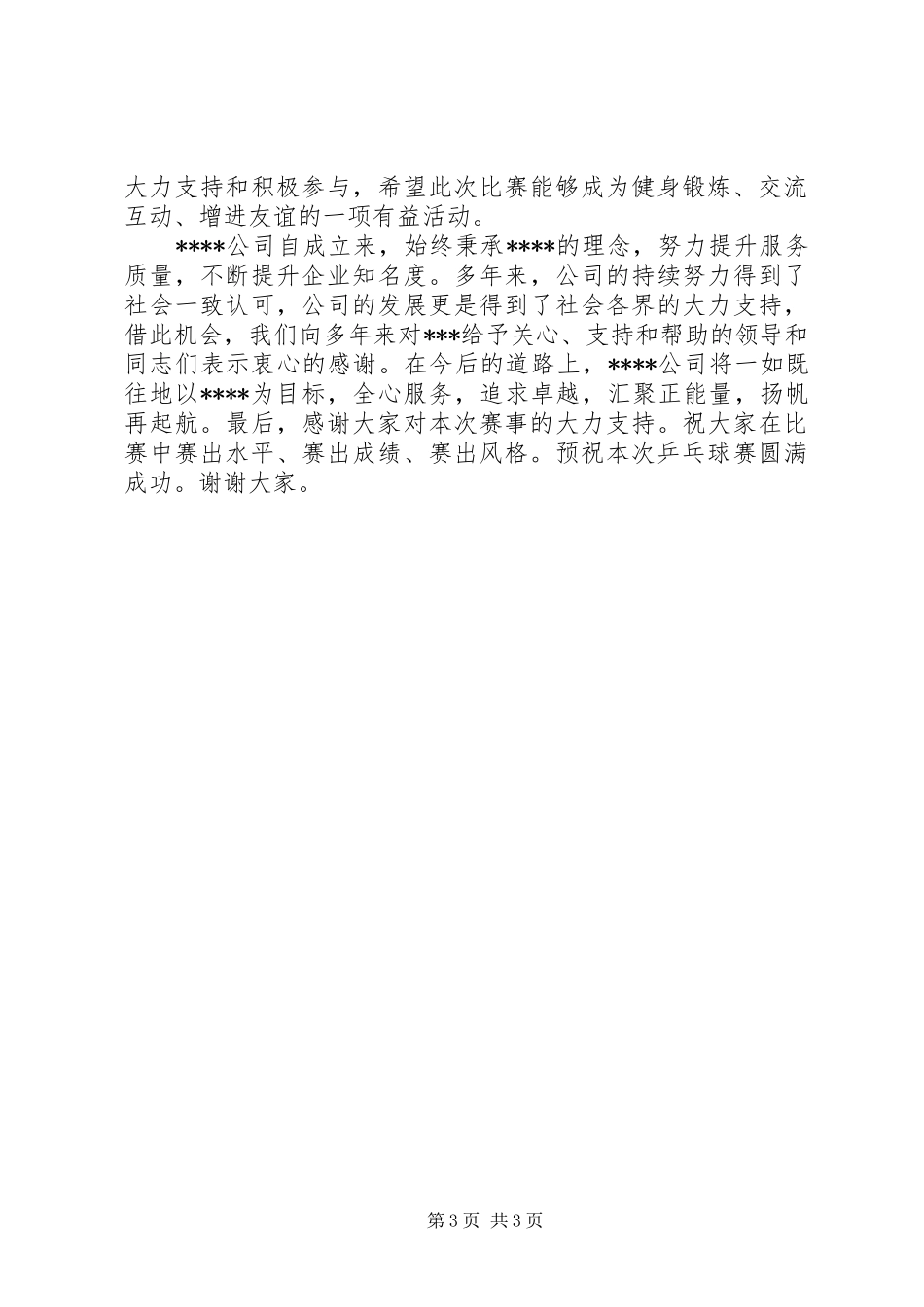 大力支持和积极参与，希望此次比赛能够成为健身锻炼、交流互动、增进友谊的一项有益活动。

****公司自成立来，始终秉承****的理念，努力提升服务质量，不断提升企业知名度。多年来，公司的持续努力得到了社会一致认可，公司的发展更是得到了社会各界的大力支持，借此机会，我们向多年来对***给予关心、支持和帮助的领导和同志们表示衷心的感谢。在今后的道路上，****公司将一如既往地以****为目标，全心服务，追求卓越，汇聚正能量，扬帆再起航。最后，感谢大家对本次赛事的大力支持。祝大家在比赛中赛出水平、赛出成绩、赛出风格。预祝本次乒乓球赛圆满成功。谢谢大家。

第3页 共3页